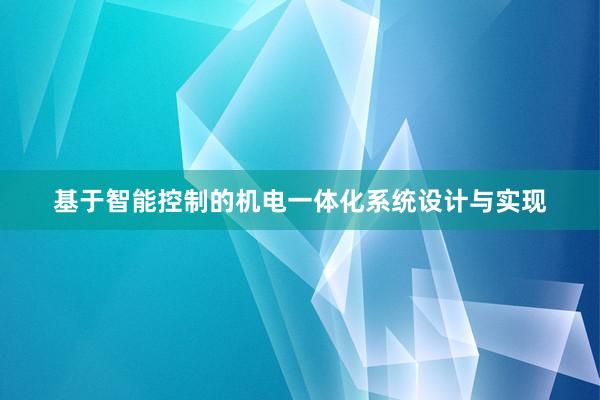 基于智能控制的机电一体化系统设计与实现